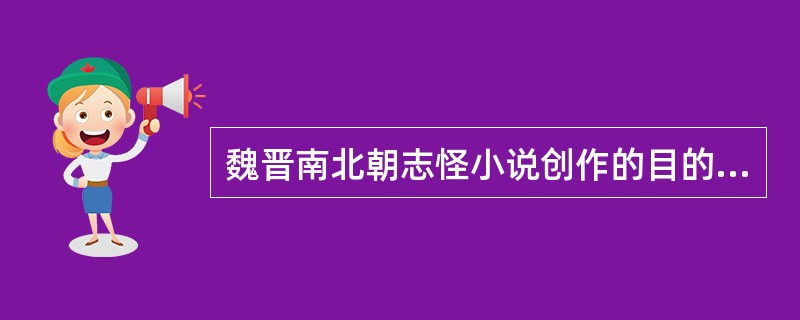 魏晋南北朝志怪小说创作的目的...